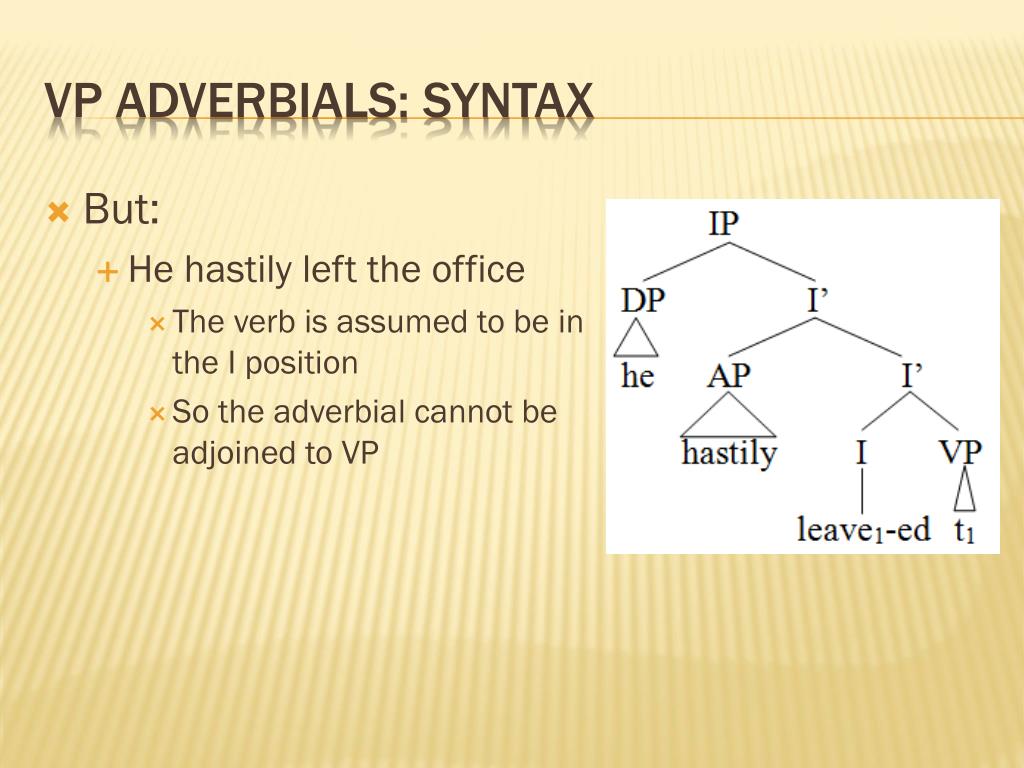 VP ADVERBIALS: SYNTAX

But:

He hastily left the office

The verb is assumed to be in the I position

So the adverbial cannot be adjoined to VP

IP
DP
I’
he
AP
I’
hastily
I
VP
leave$_1$-ed
t$_1$